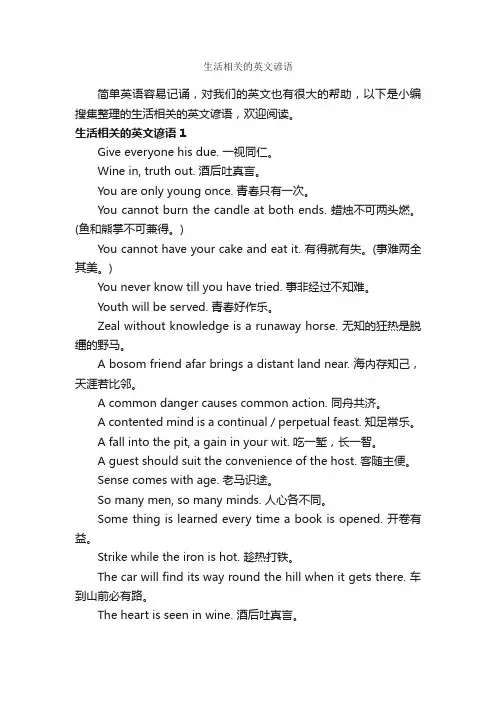 生活相关的英文谚语

简单英语容易记诵，对我们的英文也有很大的帮助，以下是小编搜集整理的生活相关的英文谚语，欢迎阅读。

生活相关的英文谚语 1

Give everyone his due. 一视同仁。

Wine in, truth out. 酒后吐真言。

You are only young once. 青春只有一次。

You cannot burn the candle at both ends. 蜡烛不可两头燃。(鱼和熊掌不可兼得。)

You cannot have your cake and eat it. 有得就有失。(事难两全其美。)

You never know till you have tried. 事非经过不知难。

Youth will be served. 青春好作乐。

Zeal without knowledge is a runaway horse. 无知的狂热是脱缰的野马。

A bosom friend afar brings a distant land near. 海内存知己，天涯若比邻。

A common danger causes common action. 同舟共济。

A contented mind is a continual / perpetual feast. 知足常乐。

A fall into the pit, a gain in your wit. 吃一堑，长一智。

A guest should suit the convenience of the host. 客随主便。

Sense comes with age. 老马识途。

So many men, so many minds. 人心各不同。

Some thing is learned every time a book is opened. 开卷有益。

Strike while the iron is hot. 趁热打铁。

The car will find its way round the hill when it gets there. 车到山前必有路。

The heart is seen in wine. 酒后吐真言。